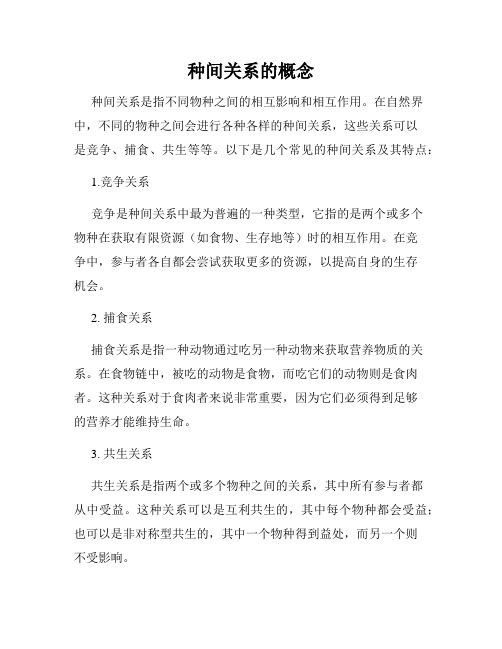 种间关系的概念

种间关系是指不同物种之间的相互影响和相互作用。在自然界中，不同的物种之间会进行各种各样的种间关系，这些关系可以是竞争、捕食、共生等等。以下是几个常见的种间关系及其特点：

1.竞争关系

竞争是种间关系中最为普遍的一种类型，它指的是两个或多个物种在获取有限资源（如食物、生存地等）时的相互作用。在竞争中，参与者各自都会尝试获取更多的资源，以提高自身的生存机会。

2. 捕食关系

捕食关系是指一种动物通过吃另一种动物来获取营养物质的关系。在食物链中，被吃的动物是食物，而吃它们的动物则是食肉者。这种关系对于食肉者来说非常重要，因为它们必须得到足够的营养才能维持生命。

3. 共生关系

共生关系是指两个或多个物种之间的关系，其中所有参与者都从中受益。这种关系可以是互利共生的，其中每个物种都会受益；也可以是非对称型共生的，其中一个物种得到益处，而另一个则不受影响。